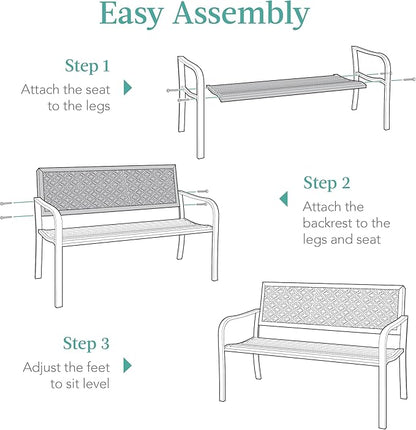 Easy Assembly

Step 1
Attach the seat to the legs

Step 2
Attach the backrest to the legs and seat

Step 3
Adjust the feet to sit level